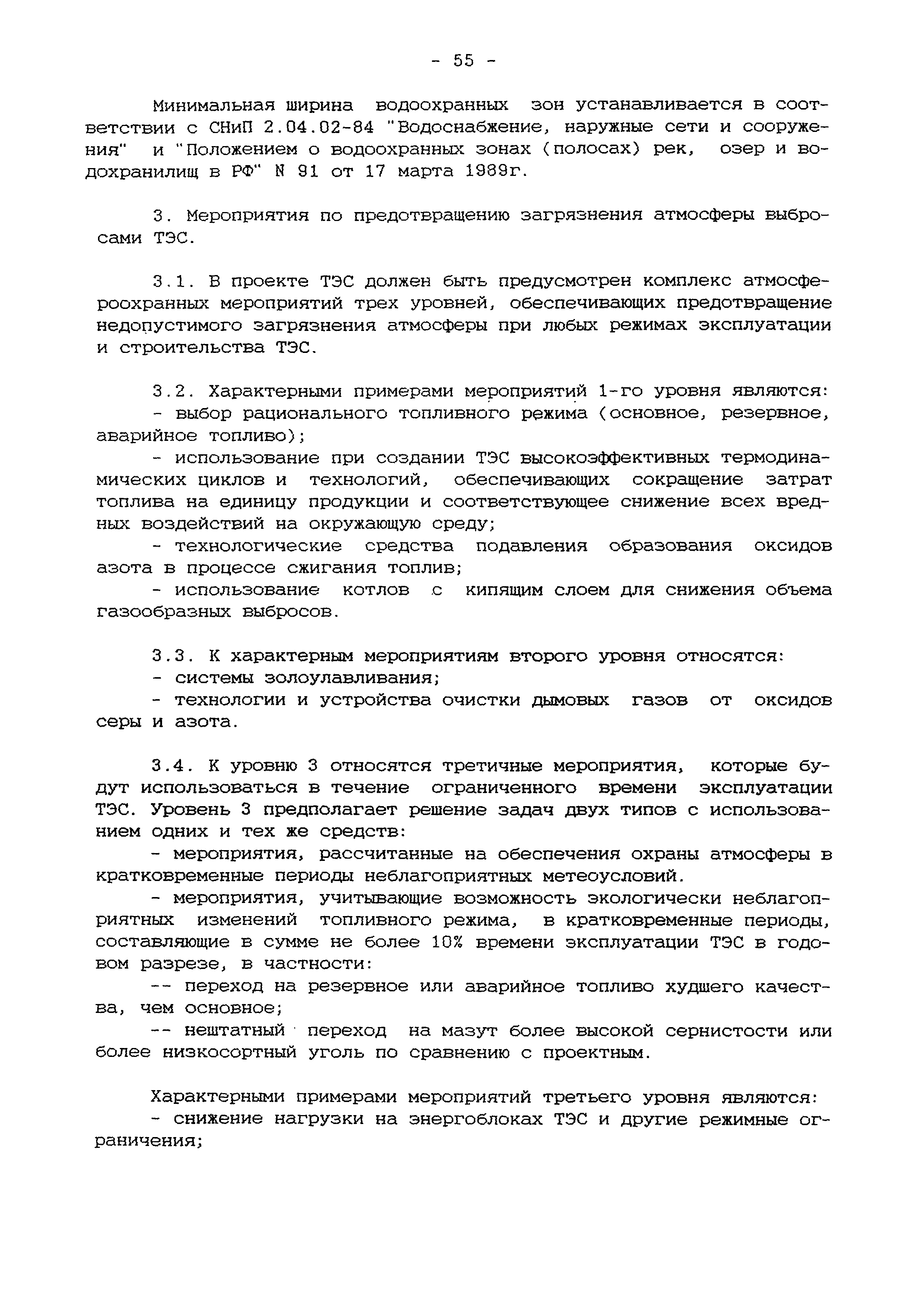 - 55 -

Минимальная ширина водоохранных зон устанавливается в соответствии с СНиП 2.04.02-84 "Водоснабжение, наружные сети и сооружения" и "Положением о водоохранных зонах (полосах) рек, озер и водохранилищ в РФ" N 91 от 17 марта 1989г.

3. Мероприятия по предотвращению загрязнения атмосферы выбросами ТЭС.

3.1. В проекте ТЭС должен быть предусмотрен комплекс атмосфероохранных мероприятий трех уровней, обеспечивающих предотвращение недопустимого загрязнения атмосферы при любых режимах эксплуатации и строительства ТЭС.

3.2. Характерными примерами мероприятий 1-го уровня являются:
- выбор рационального топливного режима (основное, резервное, аварийное топливо);
- использование при создании ТЭС высокоэффективных термодинамических циклов и технологий, обеспечивающих сокращение затрат топлива на единицу продукции и соответствующее снижение всех вредных воздействий на окружающую среду;
- технологические средства подавления образования оксидов азота в процессе сжигания топлив;
- использование котлов с кипящим слоем для снижения объема газообразных выбросов.

3.3. К характерным мероприятиям второго уровня относятся:
- системы золоулавливания;
- технологии и устройства очистки дымовых газов от оксидов серы и азота.

3.4. К уровню 3 относятся третичные мероприятия, которые будут использоваться в течение ограниченного времени эксплуатации ТЭС. Уровень 3 предполагает решение задач двух типов с использованием одних и тех же средств:
- мероприятия, рассчитанные на обеспечения охраны атмосферы в кратковременные периоды неблагоприятных метеоусловий.
- мероприятия, учитывающие возможность экологически неблагоприятных изменений топливного режима, в кратковременные периоды, составляющие в сумме не более 10% времени эксплуатации ТЭС в годовом разрезе, в частности:
-- переход на резервное или аварийное топливо худшего качества, чем основное;
-- нештатный переход на мазут более высокой сернистости или более низкосортный уголь по сравнению с проектным.

Характерными примерами мероприятий третьего уровня являются:
- снижение нагрузки на энергоблоках ТЭС и другие режимные ограничения;